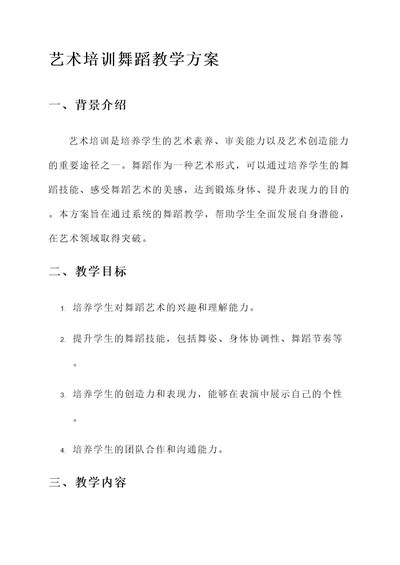 艺术培训舞蹈教学方案

一、背景介绍

艺术培训是培养学生的艺术素养、审美能力以及艺术创造能力的重要途径之一。舞蹈作为一种艺术形式，可以通过培养学生的舞蹈技能、感受舞蹈艺术的美感，达到锻炼身体、提升表现力的目的。本方案旨在通过系统的舞蹈教学，帮助学生全面发展自身潜能，在艺术领域取得突破。

二、教学目标

1. 培养学生对舞蹈艺术的兴趣和理解能力。

2. 提升学生的舞蹈技能，包括舞姿、身体协调性、舞蹈节奏等。

3. 培养学生的创造力和表现力，能够在表演中展示自己的个性。

4. 培养学生的团队合作和沟通能力。

三、教学内容